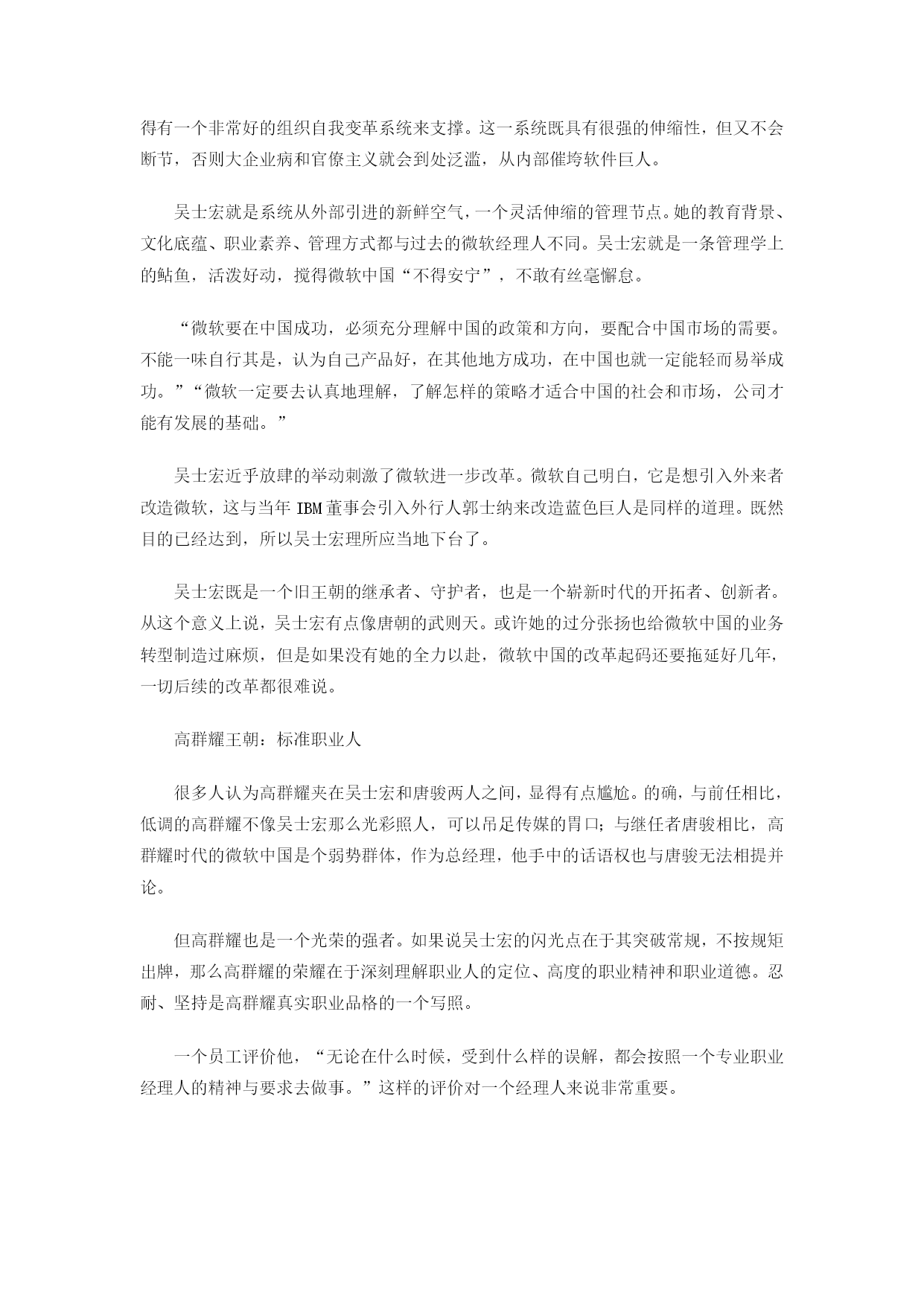 得有一个非常好的组织自我变革系统来支撑。这一系统既具有很强的伸缩性，但又不会断节，否则大企业病和官僚主义就会到处泛滥，从内部催垮软件巨人。

吴士宏就是系统从外部引进的新鲜空气，一个灵活伸缩的管理节点。她的教育背景、文化底蕴、职业素养、管理方式都与过去的微软经理人不同。吴士宏就是一条管理学上的鲇鱼，活泼好动，搅得微软中国“不得安宁”，不敢有丝毫懈怠。

“微软要在中国成功，必须充分理解中国的政策和方向，要配合中国市场的需要。不能一味自行其是，认为自己产品好，在其他地方成功，在中国也就一定能轻而易举成功。”“微软一定要去认真地理解，了解怎样的策略才适合中国的社会和市场，公司才能有发展的基础。”

吴士宏近乎放肆的举动刺激了微软进一步改革。微软自己明白，它是想引入外来者改造微软，这与当年 IBM 董事会引入外行人郭士纳来改造蓝色巨人是同样的道理。既然目的已经达到，所以吴士宏理所应当地下台了。

吴士宏既是一个旧王朝的继承者、守护者，也是一个崭新时代的开拓者、创新者。从这个意义上说，吴士宏有点像唐朝的武则天。或许她的过分张扬也给微软中国的业务转型制造过麻烦，但是如果没有她的全力以赴，微软中国的改革起码还要拖延好几年，一切后续的改革都很难说。

高群耀王朝：标准职业人

很多人认为高群耀夹在吴士宏和唐骏两人之间，显得有点尴尬。的确，与前任相比，低调的高群耀不像吴士宏那么光彩照人，可以吊足传媒的胃口；与继任者唐骏相比，高群耀时代的微软中国是个弱势群体，作为总经理，他手中的话语权也与唐骏无法相提并论。

但高群耀也是一个光荣的强者。如果说吴士宏的闪光点在于其突破常规，不按规矩出牌，那么高群耀的荣耀在于深刻理解职业人的定位、高度的职业精神和职业道德。忍耐、坚持是高群耀真实职业品格的一个写照。

一个员工评价他，“无论在什么时候，受到什么样的误解，都会按照一个专业职业经理人的精神与要求去做事。”这样的评价对一个经理人来说非常重要。